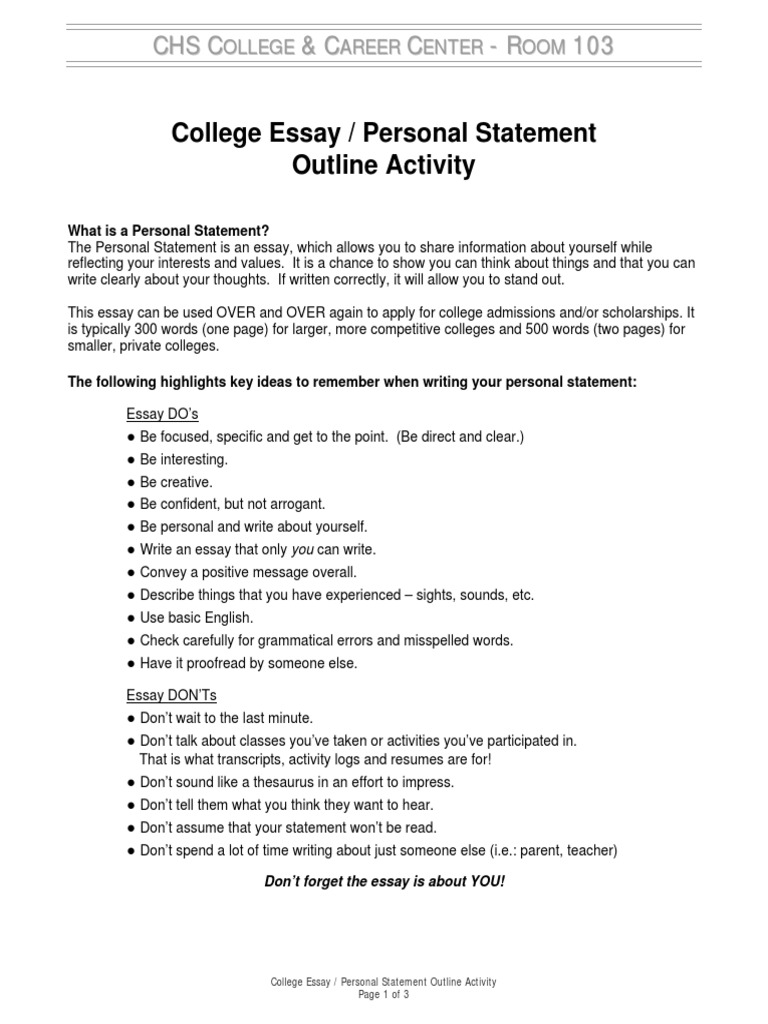 CHS COLLEGE & CAREER CENTER - ROOM 103

College Essay / Personal Statement
Outline Activity

What is a Personal Statement?
The Personal Statement is an essay, which allows you to share information about yourself while reflecting your interests and values. It is a chance to show you can think about things and that you can write clearly about your thoughts. If written correctly, it will allow you to stand out.

This essay can be used OVER and OVER again to apply for college admissions and/or scholarships. It is typically 300 words (one page) for larger, more competitive colleges and 500 words (two pages) for smaller, private colleges.

The following highlights key ideas to remember when writing your personal statement:

Essay DO's
● Be focused, specific and get to the point. (Be direct and clear.)
● Be interesting.
● Be creative.
● Be confident, but not arrogant.
● Be personal and write about yourself.
● Write an essay that only you can write.
● Convey a positive message overall.
● Describe things that you have experienced – sights, sounds, etc.
● Use basic English.
● Check carefully for grammatical errors and misspelled words.
● Have it proofread by someone else.

Essay DON'Ts
● Don't wait to the last minute.
● Don't talk about classes you've taken or activities you've participated in. That is what transcripts, activity logs and resumes are for!
● Don't sound like a thesaurus in an effort to impress.
● Don't tell them what you think they want to hear.
● Don't assume that your statement won't be read.
● Don't spend a lot of time writing about just someone else (i.e.: parent, teacher)

Don't forget the essay is about YOU!

College Essay / Personal Statement Outline Activity
Page 1 of 3